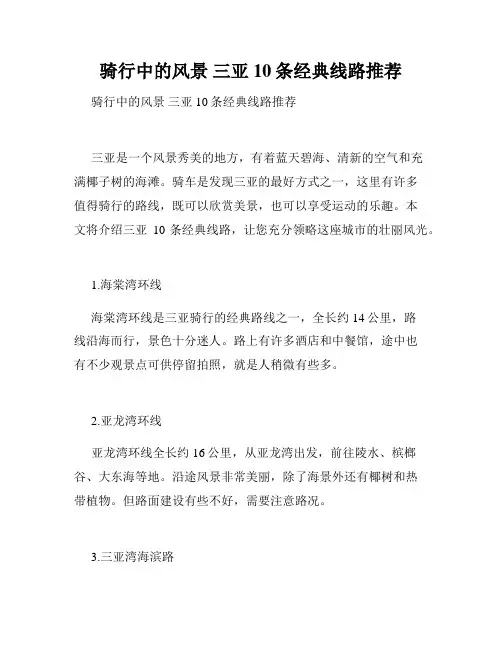 骑行中的风景 三亚 10 条经典线路推荐

骑行中的风景 三亚 10 条经典线路推荐

三亚是一个风景秀美的地方，有着蓝天碧海、清新的空气和充满椰子树的海滩。骑车是发现三亚的最好方式之一，这里有许多值得骑行的路线，既可以欣赏美景，也可以享受运动的乐趣。本文将介绍三亚 10 条经典线路，让您充分领略这座城市的壮丽风光。

1.海棠湾环线

海棠湾环线是三亚骑行的经典路线之一，全长约 14 公里，路线沿海而行，景色十分迷人。路上有许多酒店和中餐馆，途中也有不少观景点可供停留拍照，就是人稍微有些多。

2.亚龙湾环线

亚龙湾环线全长约 16 公里，从亚龙湾出发，前往陵水、槟榔谷、大东海等地。沿途风景非常美丽，除了海景外还有椰树和热带植物。但路面建设有些不好，需要注意路况。

3.三亚湾海滨路